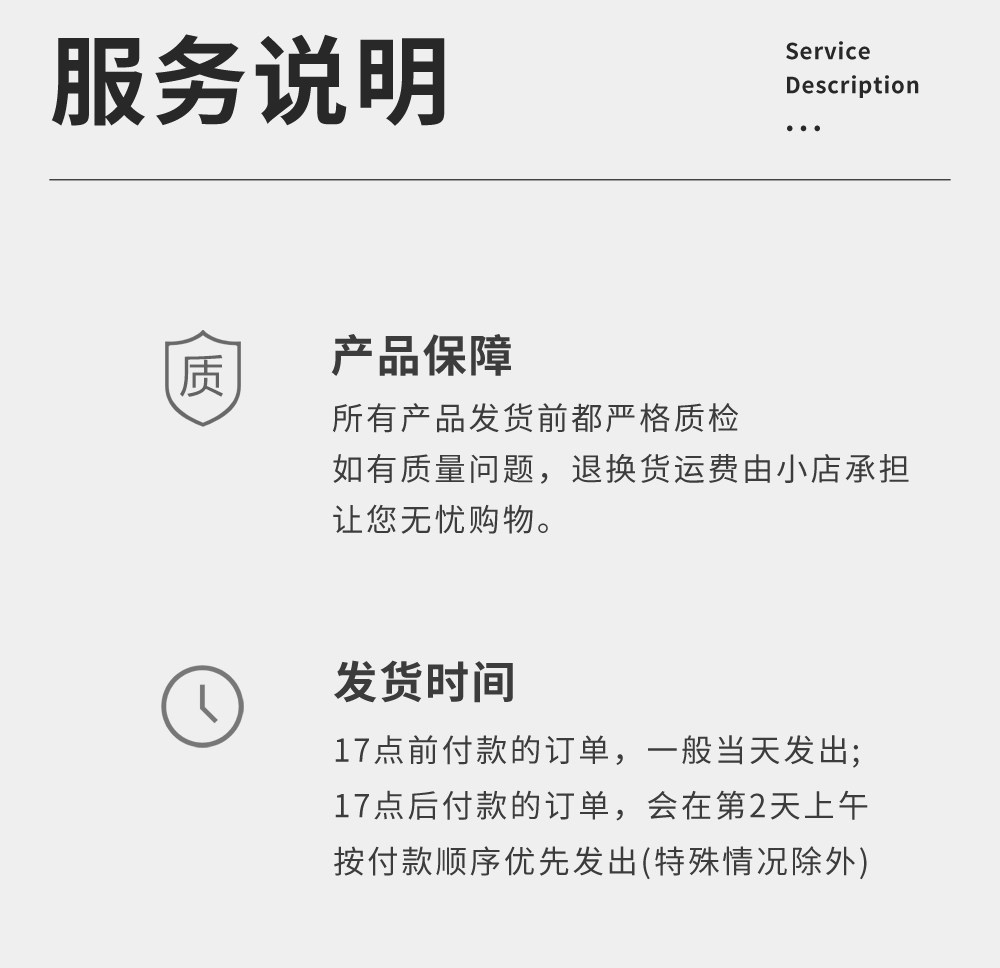 服务说明

Service
Description
...

质

产品保障

所有产品发货前都严格质检
如有质量问题，退换货运费由小店承担
让您无忧购物。

发货时间

17点前付款的订单，一般当天发出;
17点后付款的订单，会在第2天上午
按付款顺序优先发出(特殊情况除外)